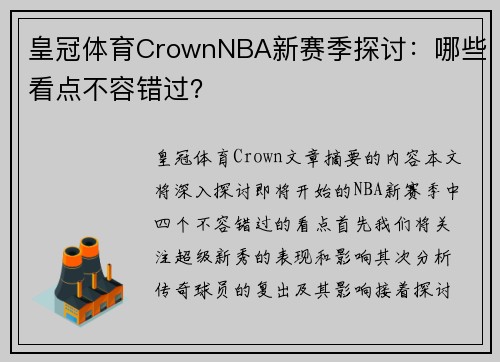 皇冠体育CrownNBA新赛季探讨：哪些看点不容错过?

皇冠体育Crown文章摘要的内容本文将深入探讨即将开始的NBA新赛季中四个不容错过的看点首先我们将关注超级新秀的表现和影响其次分析传奇球员的复出及其影响接着探讨